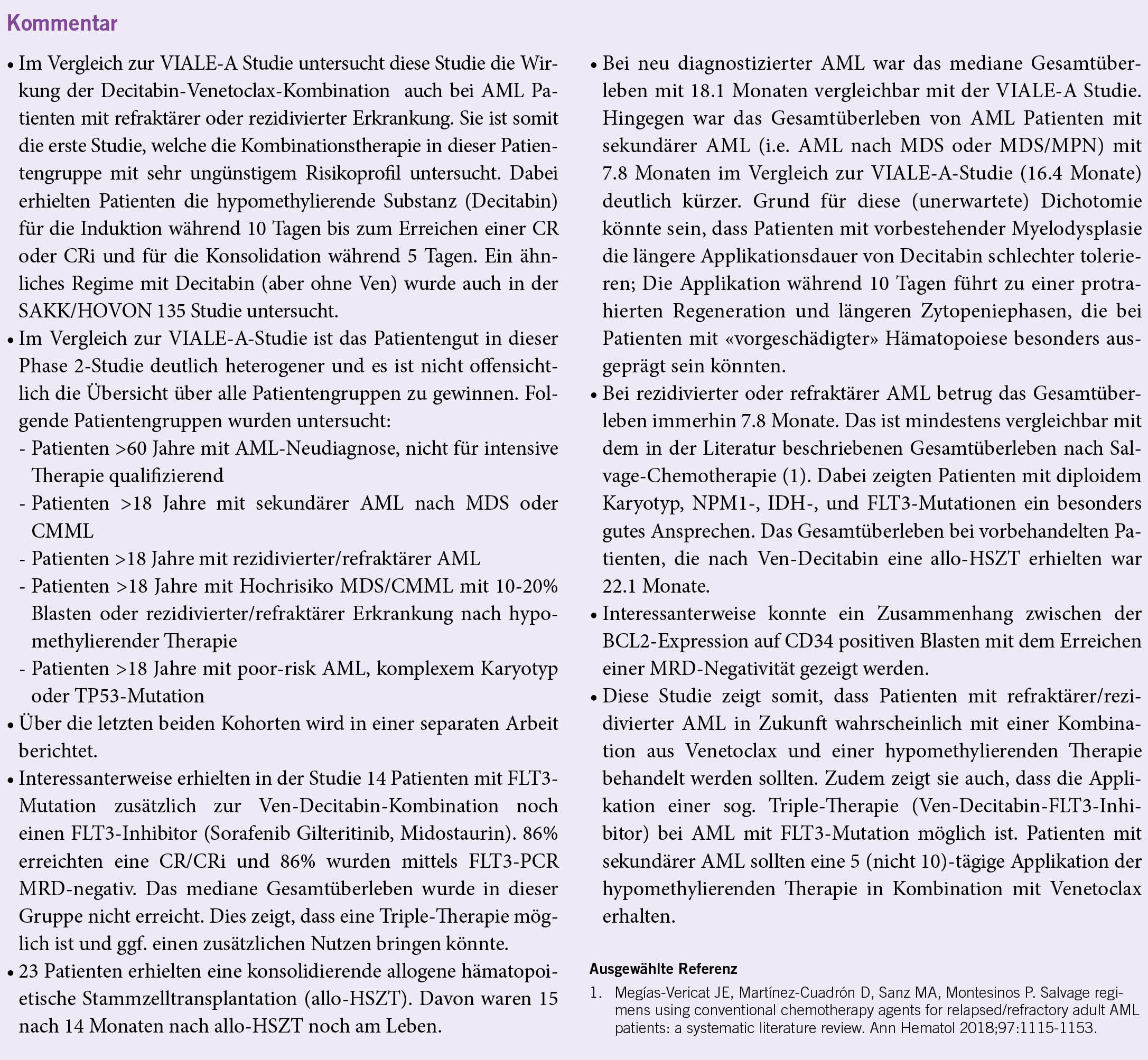 Kommentar

• Im Vergleich zur VIALE-A Studie untersucht diese Studie die Wirkung der Decitabin-Venetoclax-Kombination auch bei AML Patienten mit refraktärer oder rezidivierter Erkrankung. Sie ist somit die erste Studie, welche die Kombinationstherapie in dieser Patientengruppe mit sehr ungünstigem Risikoprofil untersucht. Dabei erhielten Patienten die hypomethylierende Substanz (Decitabin) für die Induktion während 10 Tagen bis zum Erreichen einer CR oder CRi und für die Konsolidation während 5 Tagen. Ein ähnliches Regime mit Decitabin (aber ohne Ven) wurde auch in der SAKK/HOVON 135 Studie untersucht.
• Im Vergleich zur VIALE-A-Studie ist das Patientengut in dieser Phase 2-Studie deutlich heterogener und es ist nicht offensichtlich die Übersicht über alle Patientengruppen zu gewinnen. Folgende Patientengruppen wurden untersucht:
- Patienten >60 Jahre mit AML-Neudiagnose, nicht für intensive Therapie qualifizierend
- Patienten >18 Jahre mit sekundärer AML nach MDS oder CMML
- Patienten >18 Jahre mit rezidivierter/refraktärer AML
- Patienten >18 Jahre mit Hochrisiko MDS/CMML mit 10-20% Blasten oder rezidivierter/refraktärer Erkrankung nach hypomethylierender Therapie
- Patienten >18 Jahre mit poor-risk AML, komplexem Karyotyp oder TP53-Mutation
• Über die letzten beiden Kohorten wird in einer separaten Arbeit berichtet.
• Interessanterweise erhielten in der Studie 14 Patienten mit FLT3-Mutation zusätzlich zur Ven-Decitabin-Kombination noch einen FLT3-Inhibitor (Sorafenib Gilteritinib, Midostaurin). 86% erreichten eine CR/CRi und 86% wurden mittels FLT3-PCR MRD-negativ. Das mediane Gesamtüberleben wurde in dieser Gruppe nicht erreicht. Dies zeigt, dass eine Triple-Therapie möglich ist und ggf. einen zusätzlichen Nutzen bringen könnte.
• 23 Patienten erhielten eine konsolidierende allogene hämatopoietische Stammzelltransplantation (allo-HSZT). Davon waren 15 nach 14 Monaten nach allo-HSZT noch am Leben.

• Bei neu diagnostizierter AML war das mediane Gesamtüberleben mit 18.1 Monaten vergleichbar mit der VIALE-A Studie. Hingegen war das Gesamtüberleben von AML Patienten mit sekundärer AML (i.e. AML nach MDS oder MDS/MPN) mit 7.8 Monaten im Vergleich zur VIALE-A-Studie (16.4 Monate) deutlich kürzer. Grund für diese (unerwartete) Dichotomie könnte sein, dass Patienten mit vorbestehender Myelodysplasie die längere Applikationsdauer von Decitabin schlechter tolerieren; Die Applikation während 10 Tagen führt zu einer protrahierten Regeneration und längeren Zytopeniephasen, die bei Patienten mit «vorgeschädigter» Hämatopoiese besonders ausgeprägt sein könnten.
• Bei rezidivierter oder refraktärer AML betrug das Gesamtüberleben immerhin 7.8 Monate. Das ist mindestens vergleichbar mit dem in der Literatur beschriebenen Gesamtüberleben nach Salvage-Chemotherapie (1). Dabei zeigten Patienten mit diploidem Karyotyp, NPM1-, IDH-, und FLT3-Mutationen ein besonders gutes Ansprechen. Das Gesamtüberleben bei vorbehandelten Patienten, die nach Ven-Decitabin eine allo-HSZT erhielten war 22.1 Monate.
• Interessanterweise konnte ein Zusammenhang zwischen der BCL2-Expression auf CD34 positiven Blasten mit dem Erreichen einer MRD-Negativität gezeigt werden.
• Diese Studie zeigt somit, dass Patienten mit refraktärer/rezidivierter AML in Zukunft wahrscheinlich mit einer Kombination aus Venetoclax und einer hypomethylierenden Therapie behandelt werden sollten. Zudem zeigt sie auch, dass die Applikation einer sog. Triple-Therapie (Ven-Decitabin-FLT3-Inhibitor) bei AML mit FLT3-Mutation möglich ist. Patienten mit sekundärer AML sollten eine 5 (nicht 10)-tägige Applikation der hypomethylierenden Therapie in Kombination mit Venetoclax erhalten.

Ausgewählte Referenz
1. Megías-Vericat JE, Martínez-Cuadrón D, Sanz MA, Montesinos P. Salvage regimens using conventional chemotherapy agents for relapsed/refractory adult AML patients: a systematic literature review. Ann Hematol 2018;97:1115-1153.